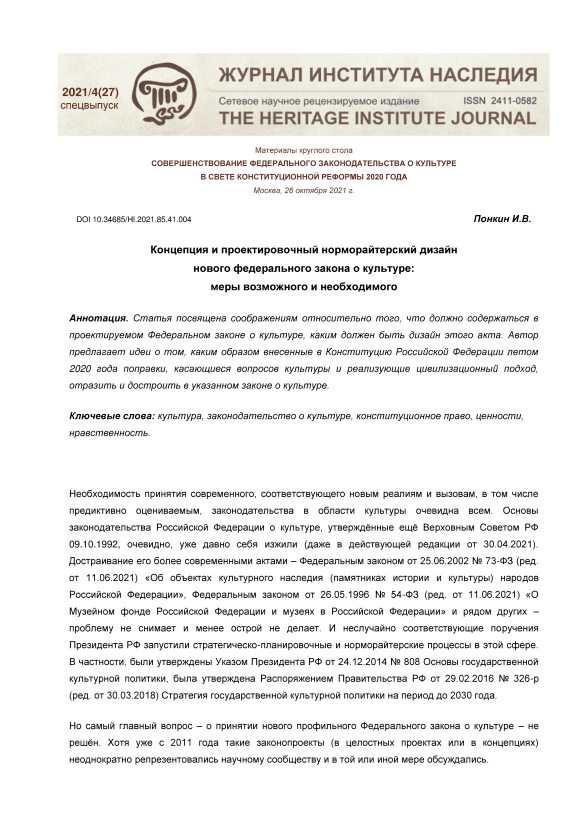 2021/4(27)
спецвыпуск

ЖУРНАЛ ИНСТИТУТА НАСЛЕДИЯ
Сетевое научное рецензируемое издание ISSN 2411-0582
THE HERITAGE INSTITUTE JOURNAL

Материалы круглого стола
СОВЕРШЕНСТВОВАНИЕ ФЕДЕРАЛЬНОГО ЗАКОНОДАТЕЛЬСТВА О КУЛЬТУРЕ
В СВЕТЕ КОНСТИТУЦИОННОЙ РЕФОРМЫ 2020 ГОДА
Москва, 26 октября 2021 г.

DOI 10.34685/HI.2021.85.41.004

Понкин И.В.

Концепция и проектировочный норморайтерский дизайн
нового федерального закона о культуре:
меры возможного и необходимого

Аннотация. Статья посвящена соображениям относительно того, что должно содержаться в проектируемом Федеральном законе о культуре, каким должен быть дизайн этого акта. Автор предлагает идеи о том, каким образом внесенные в Конституцию Российской Федерации летом 2020 года поправки, касающиеся вопросов культуры и реализующие цивилизационный подход, отразить и достроить в указанном законе о культуре.

Ключевые слова: культура, законодательство о культуре, конституционное право, ценности, нравственность.

Необходимость принятия современного, соответствующего новым реалиям и вызовам, в том числе предиктивно оцениваемым, законодательства в области культуры очевидна всем. Основы законодательства Российской Федерации о культуре, утверждённые ещё Верховным Советом РФ 09.10.1992, очевидно, уже давно себя изжили (даже в действующей редакции от 30.04.2021). Достраивание его более современными актами – Федеральным законом от 25.06.2002 № 73-ФЗ (ред. от 11.06.2021) «Об объектах культурного наследия (памятниках истории и культуры) народов Российской Федерации», Федеральным законом от 26.05.1996 № 54-ФЗ (ред. от 11.06.2021) «О Музейном фонде Российской Федерации и музеях в Российской Федерации» и рядом других – проблему не снимает и менее острой не делает. И неслучайно соответствующие поручения Президента РФ запустили стратегическо-планировочные и норморайтерские процессы в этой сфере. В частности, были утверждены Указом Президента РФ от 24.12.2014 № 808 Основы государственной культурной политики, была утверждена Распоряжением Правительства РФ от 29.02.2016 № 326-р (ред. от 30.03.2018) Стратегия государственной культурной политики на период до 2030 года.

Но самый главный вопрос – о принятии нового профильного Федерального закона о культуре – не решён. Хотя уже с 2011 года такие законопроекты (в целостных проектах или в концепциях) неоднократно репрезентовались научному сообществу и в той или иной мере обсуждались.